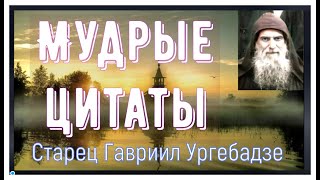 МУДРЫЕ ЦИТАТЫ
Старец Гавриил Ургебадзе